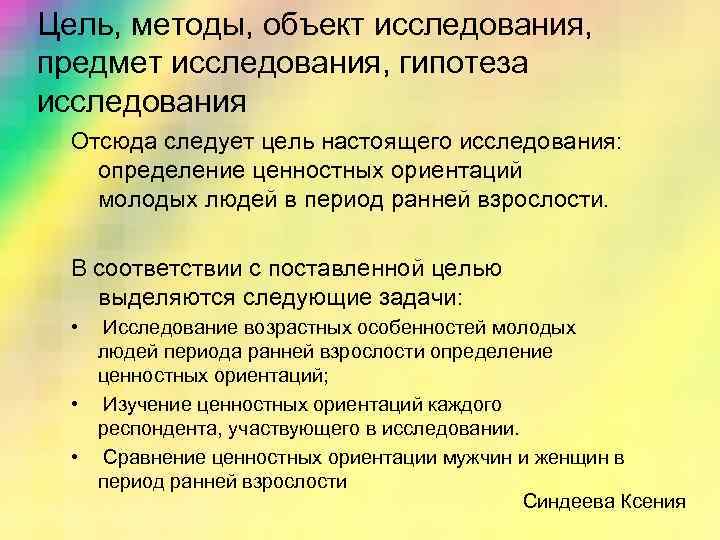 Цель, методы, объект исследования, предмет исследования, гипотеза исследования

Отсюда следует цель настоящего исследования: определение ценностных ориентаций молодых людей в период ранней взрослости.

В соответствии с поставленной целью выделяются следующие задачи:

• Исследование возрастных особенностей молодых людей периода ранней взрослости определение ценностных ориентаций;

• Изучение ценностных ориентаций каждого респондента, участвующего в исследовании.

• Сравнение ценностных ориентации мужчин и женщин в период ранней взрослости

Синдеева Ксения